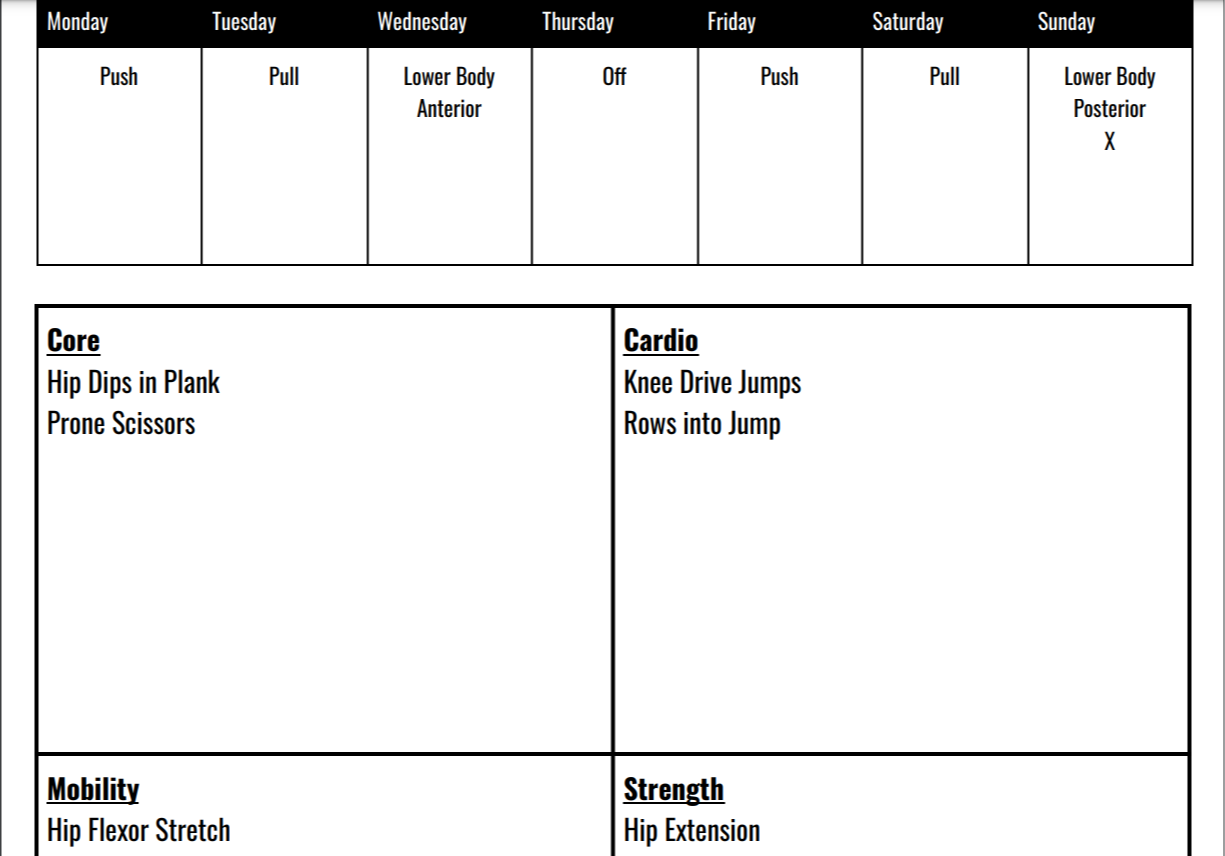 | Monday | Tuesday | Wednesday | Thursday | Friday | Saturday | Sunday |
|---|---|---|---|---|---|---|
| Push | Pull | Lower Body Anterior | Off | Push | Pull | Lower Body Posterior X |

Core
Hip Dips in Plank
Prone Scissors

Cardio
Knee Drive Jumps
Rows into Jump

Mobility
Hip Flexor Stretch

Strength
Hip Extension